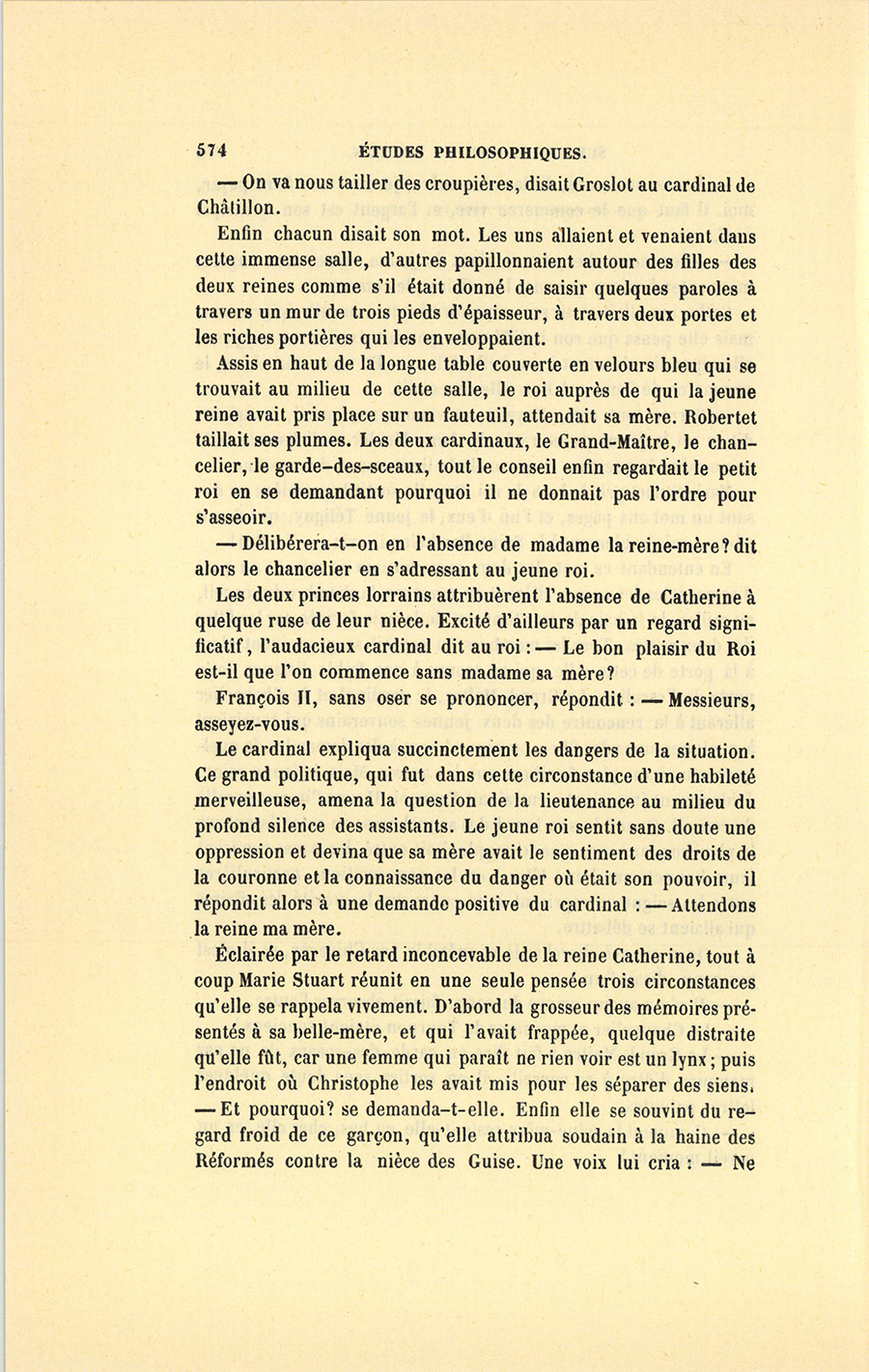 574 ÉTUDES PHILOSOPHIQUES.

— On va nous tailler des croupières, disait Groslot au cardinal de Châtillon.

Enfin chacun disait son mot. Les uns allaient et venaient dans cette immense salle, d'autres papillonnaient autour des filles des deux reines comme s'il était donné de saisir quelques paroles à travers un mur de trois pieds d'épaisseur, à travers deux portes et les riches portières qui les enveloppaient.

Assis en haut de la longue table couverte en velours bleu qui se trouvait au milieu de cette salle, le roi auprès de qui la jeune reine avait pris place sur un fauteuil, attendait sa mère. Robertet taillait ses plumes. Les deux cardinaux, le Grand-Maître, le chancelier, le garde-des-sceaux, tout le conseil enfin regardait le petit roi en se demandant pourquoi il ne donnait pas l'ordre pour s'asseoir.

— Délibérera-t-on en l'absence de madame la reine-mère? dit alors le chancelier en s'adressant au jeune roi.

Les deux princes lorrains attribuèrent l'absence de Catherine à quelque ruse de leur nièce. Excité d'ailleurs par un regard significatif, l'audacieux cardinal dit au roi : — Le bon plaisir du Roi est-il que l'on commence sans madame sa mère?

François II, sans oser se prononcer, répondit : — Messieurs, asseyez-vous.

Le cardinal expliqua succinctement les dangers de la situation. Ce grand politique, qui fut dans cette circonstance d'une habileté merveilleuse, amena la question de la lieutenance au milieu du profond silence des assistants. Le jeune roi sentit sans doute une oppression et devina que sa mère avait le sentiment des droits de la couronne et la connaissance du danger où était son pouvoir, il répondit alors à une demande positive du cardinal : — Attendons la reine ma mère.

Éclairée par le retard inconcevable de la reine Catherine, tout à coup Marie Stuart réunit en une seule pensée trois circonstances qu'elle se rappela vivement. D'abord la grosseur des mémoires présentés à sa belle-mère, et qui l'avait frappée, quelque distraite qu'elle fût, car une femme qui paraît ne rien voir est un lynx; puis l'endroit où Christophe les avait mis pour les séparer des siens. — Et pourquoi? se demanda-t-elle. Enfin elle se souvint du regard froid de ce garçon, qu'elle attribua soudain à la haine des Réformés contre la nièce des Guise. Une voix lui cria : — Ne